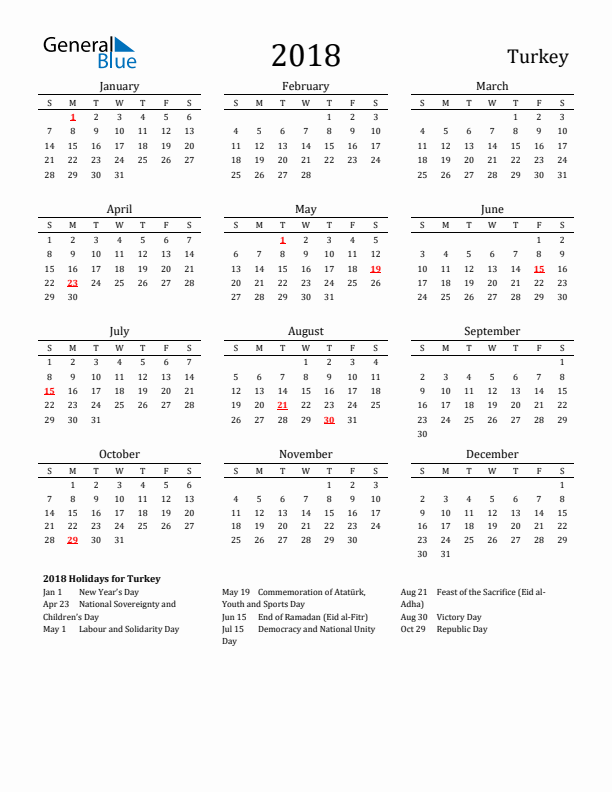 General Blue

2018

Turkey

January

| S | M | T | W | T | F | S |
|---|---|---|---|---|---|---|
| | 1 | 2 | 3 | 4 | 5 | 6 |
| 7 | 8 | 9 | 10 | 11 | 12 | 13 |
| 14 | 15 | 16 | 17 | 18 | 19 | 20 |
| 21 | 22 | 23 | 24 | 25 | 26 | 27 |
| 28 | 29 | 30 | 31 | | | |

February

| S | M | T | W | T | F | S |
|---|---|---|---|---|---|---|
| | | | | 1 | 2 | 3 |
| 4 | 5 | 6 | 7 | 8 | 9 | 10 |
| 11 | 12 | 13 | 14 | 15 | 16 | 17 |
| 18 | 19 | 20 | 21 | 22 | 23 | 24 |
| 25 | 26 | 27 | 28 | | | |

March

| S | M | T | W | T | F | S |
|---|---|---|---|---|---|---|
| | | | | 1 | 2 | 3 |
| 4 | 5 | 6 | 7 | 8 | 9 | 10 |
| 11 | 12 | 13 | 14 | 15 | 16 | 17 |
| 18 | 19 | 20 | 21 | 22 | 23 | 24 |
| 25 | 26 | 27 | 28 | 29 | 30 | 31 |

April

| S | M | T | W | T | F | S |
|---|---|---|---|---|---|---|
| 1 | 2 | 3 | 4 | 5 | 6 | 7 |
| 8 | 9 | 10 | 11 | 12 | 13 | 14 |
| 15 | 16 | 17 | 18 | 19 | 20 | 21 |
| 22 | 23 | 24 | 25 | 26 | 27 | 28 |
| 29 | 30 | | | | | |

May

| S | M | T | W | T | F | S |
|---|---|---|---|---|---|---|
| | | 1 | 2 | 3 | 4 | 5 |
| 6 | 7 | 8 | 9 | 10 | 11 | 12 |
| 13 | 14 | 15 | 16 | 17 | 18 | 19 |
| 20 | 21 | 22 | 23 | 24 | 25 | 26 |
| 27 | 28 | 29 | 30 | 31 | | |

June

| S | M | T | W | T | F | S |
|---|---|---|---|---|---|---|
| | | | | | 1 | 2 |
| 3 | 4 | 5 | 6 | 7 | 8 | 9 |
| 10 | 11 | 12 | 13 | 14 | 15 | 16 |
| 17 | 18 | 19 | 20 | 21 | 22 | 23 |
| 24 | 25 | 26 | 27 | 28 | 29 | 30 |

July

| S | M | T | W | T | F | S |
|---|---|---|---|---|---|---|
| 1 | 2 | 3 | 4 | 5 | 6 | 7 |
| 8 | 9 | 10 | 11 | 12 | 13 | 14 |
| 15 | 16 | 17 | 18 | 19 | 20 | 21 |
| 22 | 23 | 24 | 25 | 26 | 27 | 28 |
| 29 | 30 | 31 | | | | |

August

| S | M | T | W | T | F | S |
|---|---|---|---|---|---|---|
| | | | 1 | 2 | 3 | 4 |
| 5 | 6 | 7 | 8 | 9 | 10 | 11 |
| 12 | 13 | 14 | 15 | 16 | 17 | 18 |
| 19 | 20 | 21 | 22 | 23 | 24 | 25 |
| 26 | 27 | 28 | 29 | 30 | 31 | |

September

| S | M | T | W | T | F | S |
|---|---|---|---|---|---|---|
| | | | | | | 1 |
| 2 | 3 | 4 | 5 | 6 | 7 | 8 |
| 9 | 10 | 11 | 12 | 13 | 14 | 15 |
| 16 | 17 | 18 | 19 | 20 | 21 | 22 |
| 23 | 24 | 25 | 26 | 27 | 28 | 29 |
| 30 | | | | | | |

October

| S | M | T | W | T | F | S |
|---|---|---|---|---|---|---|
| | 1 | 2 | 3 | 4 | 5 | 6 |
| 7 | 8 | 9 | 10 | 11 | 12 | 13 |
| 14 | 15 | 16 | 17 | 18 | 19 | 20 |
| 21 | 22 | 23 | 24 | 25 | 26 | 27 |
| 28 | 29 | 30 | 31 | | | |

November

| S | M | T | W | T | F | S |
|---|---|---|---|---|---|---|
| | | | | 1 | 2 | 3 |
| 4 | 5 | 6 | 7 | 8 | 9 | 10 |
| 11 | 12 | 13 | 14 | 15 | 16 | 17 |
| 18 | 19 | 20 | 21 | 22 | 23 | 24 |
| 25 | 26 | 27 | 28 | 29 | 30 | |

December

| S | M | T | W | T | F | S |
|---|---|---|---|---|---|---|
| | | | | | | 1 |
| 2 | 3 | 4 | 5 | 6 | 7 | 8 |
| 9 | 10 | 11 | 12 | 13 | 14 | 15 |
| 16 | 17 | 18 | 19 | 20 | 21 | 22 |
| 23 | 24 | 25 | 26 | 27 | 28 | 29 |
| 30 | 31 | | | | | |

2018 Holidays for Turkey
Jan 1 New Year's Day
Apr 23 National Sovereignty and Children's Day
May 1 Labour and Solidarity Day

May 19 Commemoration of Atatürk, Youth and Sports Day
Jun 15 End of Ramadan (Eid al-Fitr)
Jul 15 Democracy and National Unity Day

Aug 21 Feast of the Sacrifice (Eid al-Adha)
Aug 30 Victory Day
Oct 29 Republic Day